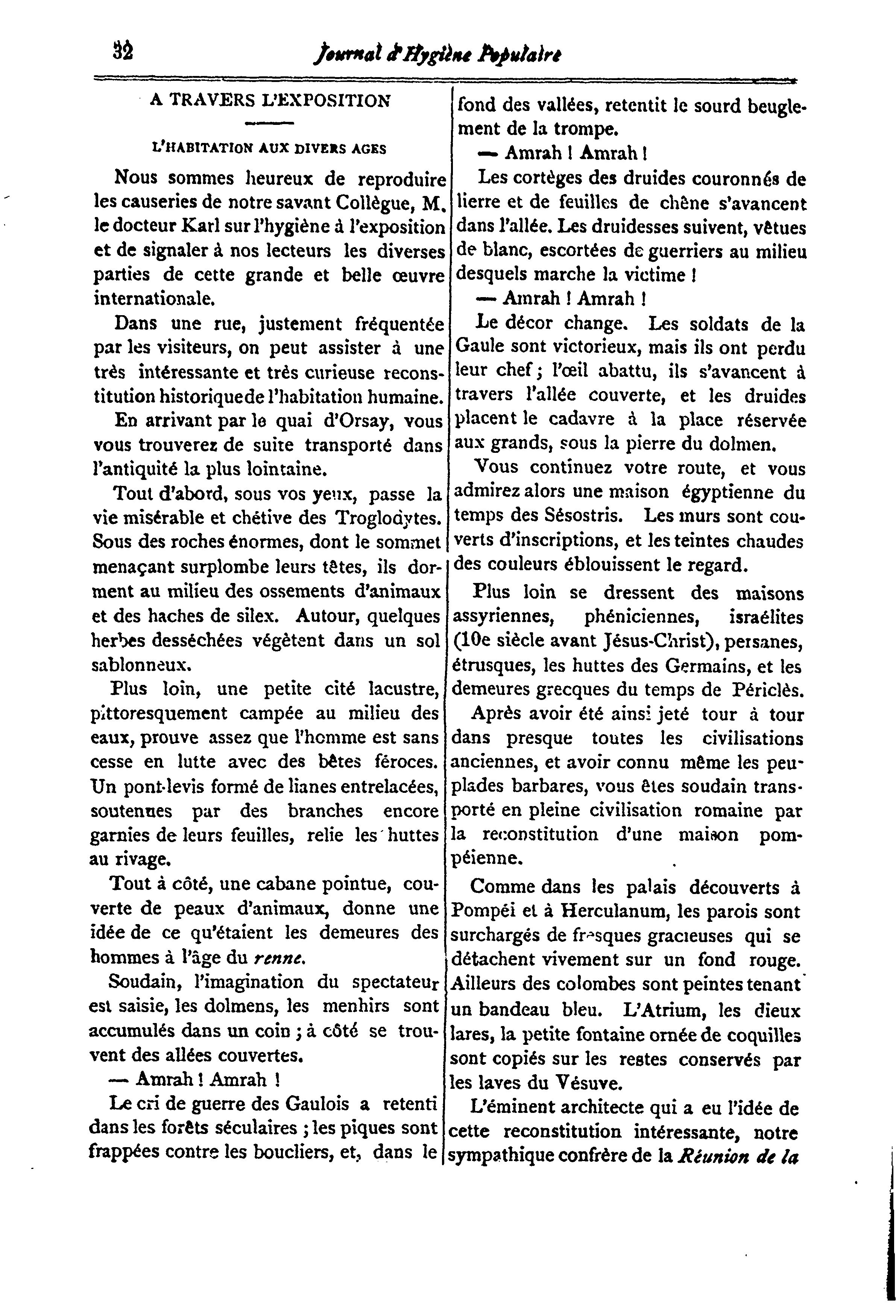 32 Journal d'Hygiène Populaire

A TRAVERS L'EXPOSITION

L'HABITATION AUX DIVERS AGES

Nous sommes heureux de reproduire les causeries de notre savant Collègue, M. le docteur Karl sur l'hygiène à l'exposition et de signaler à nos lecteurs les diverses parties de cette grande et belle œuvre internationale.

Dans une rue, justement fréquentée par les visiteurs, on peut assister à une très intéressante et très curieuse reconstitution historique de l'habitation humaine.

En arrivant par le quai d'Orsay, vous vous trouverez de suite transporté dans l'antiquité la plus lointaine.

Tout d'abord, sous vos yeux, passe la vie misérable et chétive des Troglodytes. Sous des roches énormes, dont le sommet menaçant surplombe leurs têtes, ils dorment au milieu des ossements d'animaux et des haches de silex. Autour, quelques herbes desséchées végètent dans un sol sablonneux.

Plus loin, une petite cité lacustre, pittoresquement campée au milieu des eaux, prouve assez que l'homme est sans cesse en lutte avec des bêtes féroces. Un pont-levis formé de lianes entrelacées, soutenues par des branches encore garnies de leurs feuilles, relie les huttes au rivage.

Tout à côté, une cabane pointue, couverte de peaux d'animaux, donne une idée de ce qu'étaient les demeures des hommes à l'âge du renne.

Soudain, l'imagination du spectateur est saisie, les dolmens, les menhirs sont accumulés dans un coin ; à côté se trouvent des allées couvertes.

— Amrah ! Amrah !

Le cri de guerre des Gaulois a retenti dans les forêts séculaires ; les piques sont frappées contre les boucliers, et, dans le fond des vallées, retentit le sourd beuglement de la trompe.

— Amrah ! Amrah !

Les cortèges des druides couronnés de lierre et de feuilles de chêne s'avancent dans l'allée. Les druidesses suivent, vêtues de blanc, escortées de guerriers au milieu desquels marche la victime !

— Amrah ! Amrah !

Le décor change. Les soldats de la Gaule sont victorieux, mais ils ont perdu leur chef ; l'œil abattu, ils s'avancent à travers l'allée couverte, et les druides placent le cadavre à la place réservée aux grands, sous la pierre du dolmen.

Vous continuez votre route, et vous admirez alors une maison égyptienne du temps des Sésostris. Les murs sont couverts d'inscriptions, et les teintes chaudes des couleurs éblouissent le regard.

Plus loin se dressent des maisons assyriennes, phéniciennes, israélites (10e siècle avant Jésus-Christ), persanes, étrusques, les huttes des Germains, et les demeures grecques du temps de Périclès.

Après avoir été ainsi jeté tour à tour dans presque toutes les civilisations anciennes, et avoir connu même les peuplades barbares, vous êtes soudain transporté en pleine civilisation romaine par la reconstitution d'une maison pompéienne.

Comme dans les palais découverts à Pompéi et à Herculanum, les parois sont surchargés de fresques gracieuses qui se détachent vivement sur un fond rouge. Ailleurs des colombes sont peintes tenant un bandeau bleu. L'Atrium, les dieux lares, la petite fontaine ornée de coquilles sont copiés sur les restes conservés par les laves du Vésuve.

L'éminent architecte qui a eu l'idée de cette reconstitution intéressante, notre sympathique confrère de la Réunion de la